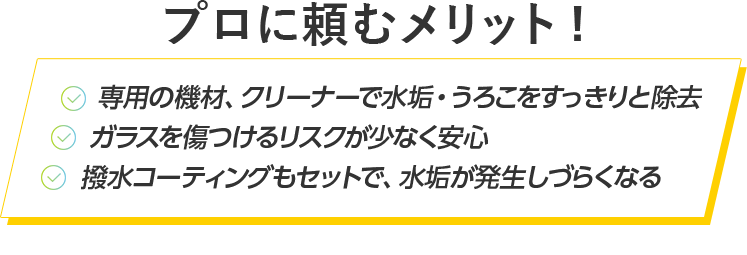 プロに頼むメリット！

専用の機材、クリーナーで水垢・うろこをすっきりと除去
ガラスを傷つけるリスクが少なく安心
撥水コーティングもセットで、水垢が発生しづらくなる